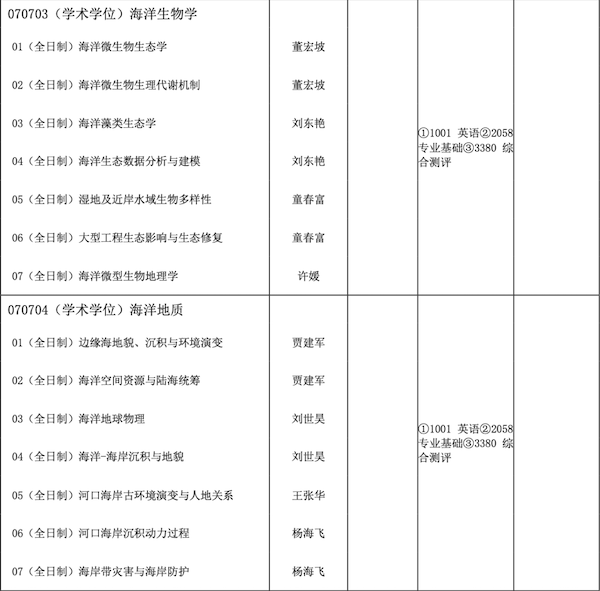 | 070703（学术学位）海洋生物学 | | | | |
|---|---|---|---|---|
| 01（全日制）海洋微生物生态学 | 董宏坡 | | ①1001 英语②2058专业基础③3380 综合测评 | |
| 02（全日制）海洋微生物生理代谢机制 | 董宏坡 | | | |
| 03（全日制）海洋藻类生态学 | 刘东艳 | | | |
| 04（全日制）海洋生态数据分析与建模 | 刘东艳 | | | |
| 05（全日制）湿地及近岸水域生物多样性 | 童春富 | | | |
| 06（全日制）大型工程生态影响与生态修复 | 童春富 | | | |
| 07（全日制）海洋微型生物地理学 | 许媛 | | | |
| 070704（学术学位）海洋地质 | | | | |
| 01（全日制）边缘海地貌、沉积与环境演变 | 贾建军 | | ①1001 英语②2058专业基础③3380 综合测评 | |
| 02（全日制）海洋空间资源与陆海统筹 | 贾建军 | | | |
| 03（全日制）海洋地球物理 | 刘世昊 | | | |
| 04（全日制）海洋-海岸沉积与地貌 | 刘世昊 | | | |
| 05（全日制）河口海岸古环境演变与人地关系 | 王张华 | | | |
| 06（全日制）河口海岸沉积动力过程 | 杨海飞 | | | |
| 07（全日制）海岸带灾害与海岸防护 | 杨海飞 | | | |